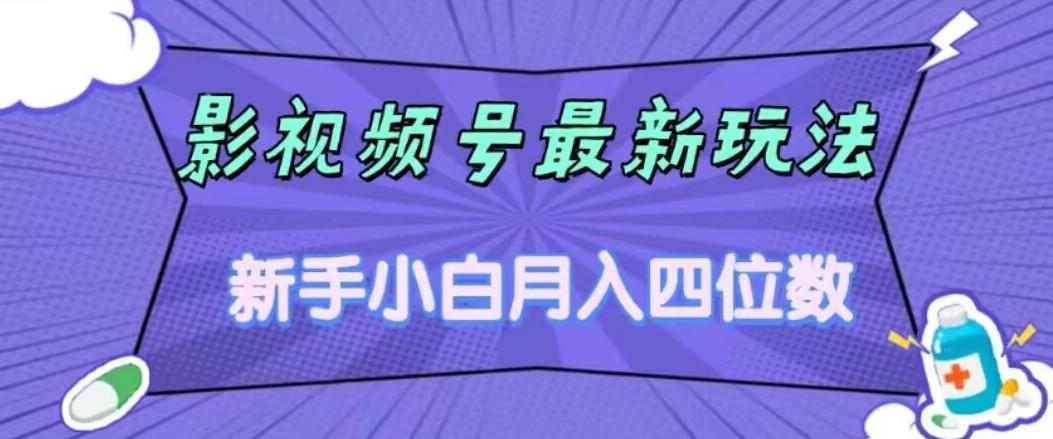 影视频号最新玩法

新手小白月入四位数